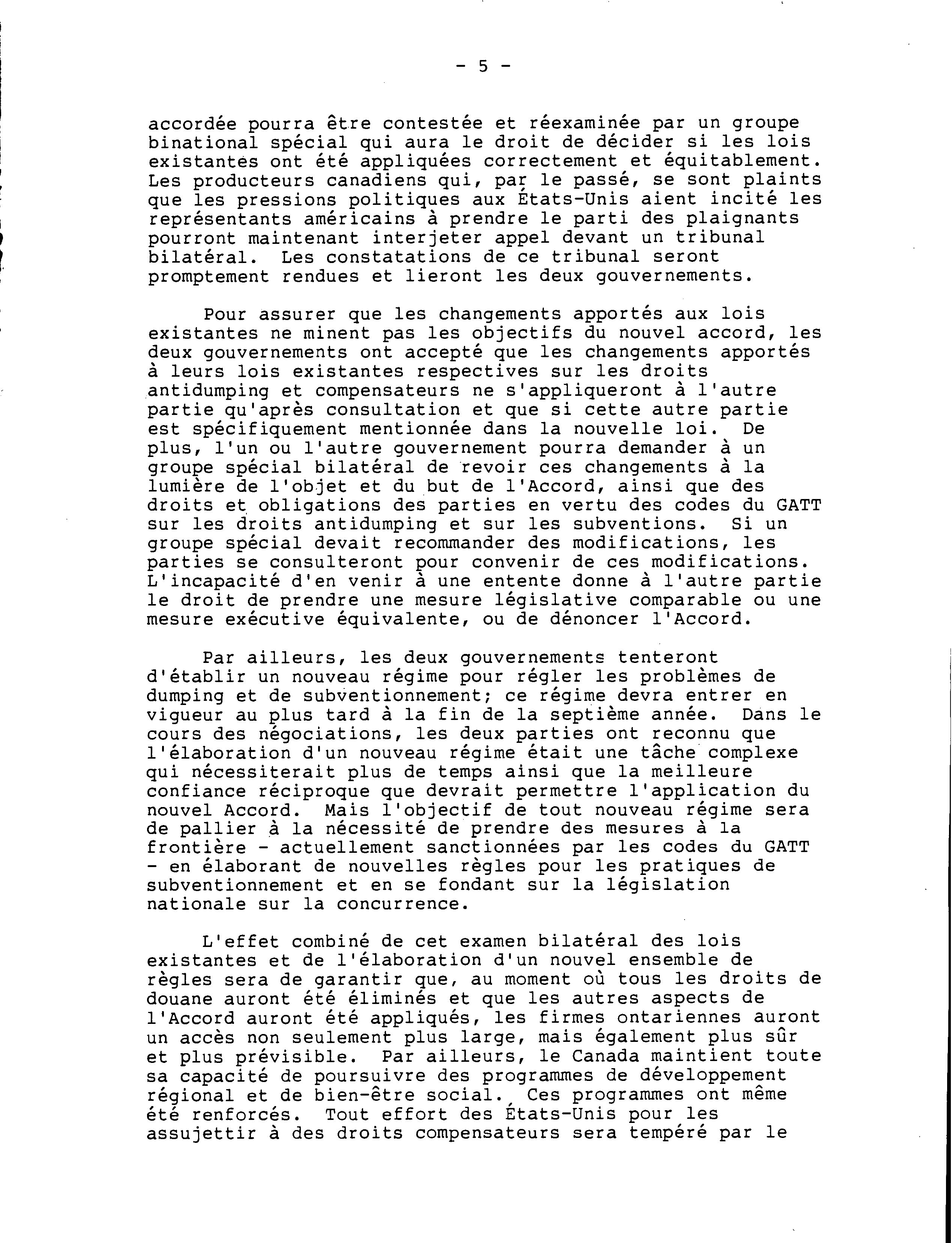 - 5 -

accordée pourra être contestée et réexaminée par un groupe binational spécial qui aura le droit de décider si les lois existantes ont été appliquées correctement et équitablement. Les producteurs canadiens qui, par le passé, se sont plaints que les pressions politiques aux États-Unis aient incité les représentants américains à prendre le parti des plaignants pourront maintenant interjeter appel devant un tribunal bilatéral. Les constatations de ce tribunal seront promptement rendues et lieront les deux gouvernements.

Pour assurer que les changements apportés aux lois existantes ne minent pas les objectifs du nouvel accord, les deux gouvernements ont accepté que les changements apportés à leurs lois existantes respectives sur les droits antidumping et compensateurs ne s'appliqueront à l'autre partie qu'après consultation et que si cette autre partie est spécifiquement mentionnée dans la nouvelle loi. De plus, l'un ou l'autre gouvernement pourra demander à un groupe spécial bilatéral de revoir ces changements à la lumière de l'objet et du but de l'Accord, ainsi que des droits et obligations des parties en vertu des codes du GATT sur les droits antidumping et sur les subventions. Si un groupe spécial devait recommander des modifications, les parties se consulteront pour convenir de ces modifications. L'incapacité d'en venir à une entente donne à l'autre partie le droit de prendre une mesure législative comparable ou une mesure exécutive équivalente, ou de dénoncer l'Accord.

Par ailleurs, les deux gouvernements tenteront d'établir un nouveau régime pour régler les problèmes de dumping et de subventionnement; ce régime devra entrer en vigueur au plus tard à la fin de la septième année. Dans le cours des négociations, les deux parties ont reconnu que l'élaboration d'un nouveau régime était une tâche complexe qui nécessiterait plus de temps ainsi que la meilleure confiance réciproque que devrait permettre l'application du nouvel Accord. Mais l'objectif de tout nouveau régime sera de pallier à la nécessité de prendre des mesures à la frontière - actuellement sanctionnées par les codes du GATT - en élaborant de nouvelles règles pour les pratiques de subventionnement et en se fondant sur la législation nationale sur la concurrence.

L'effet combiné de cet examen bilatéral des lois existantes et de l'élaboration d'un nouvel ensemble de règles sera de garantir que, au moment où tous les droits de douane auront été éliminés et que les autres aspects de l'Accord auront été appliqués, les firmes ontariennes auront un accès non seulement plus large, mais également plus sûr et plus prévisible. Par ailleurs, le Canada maintient toute sa capacité de poursuivre des programmes de développement régional et de bien-être social. Ces programmes ont même été renforcés. Tout effort des États-Unis pour les assujettir à des droits compensateurs sera tempéré par le